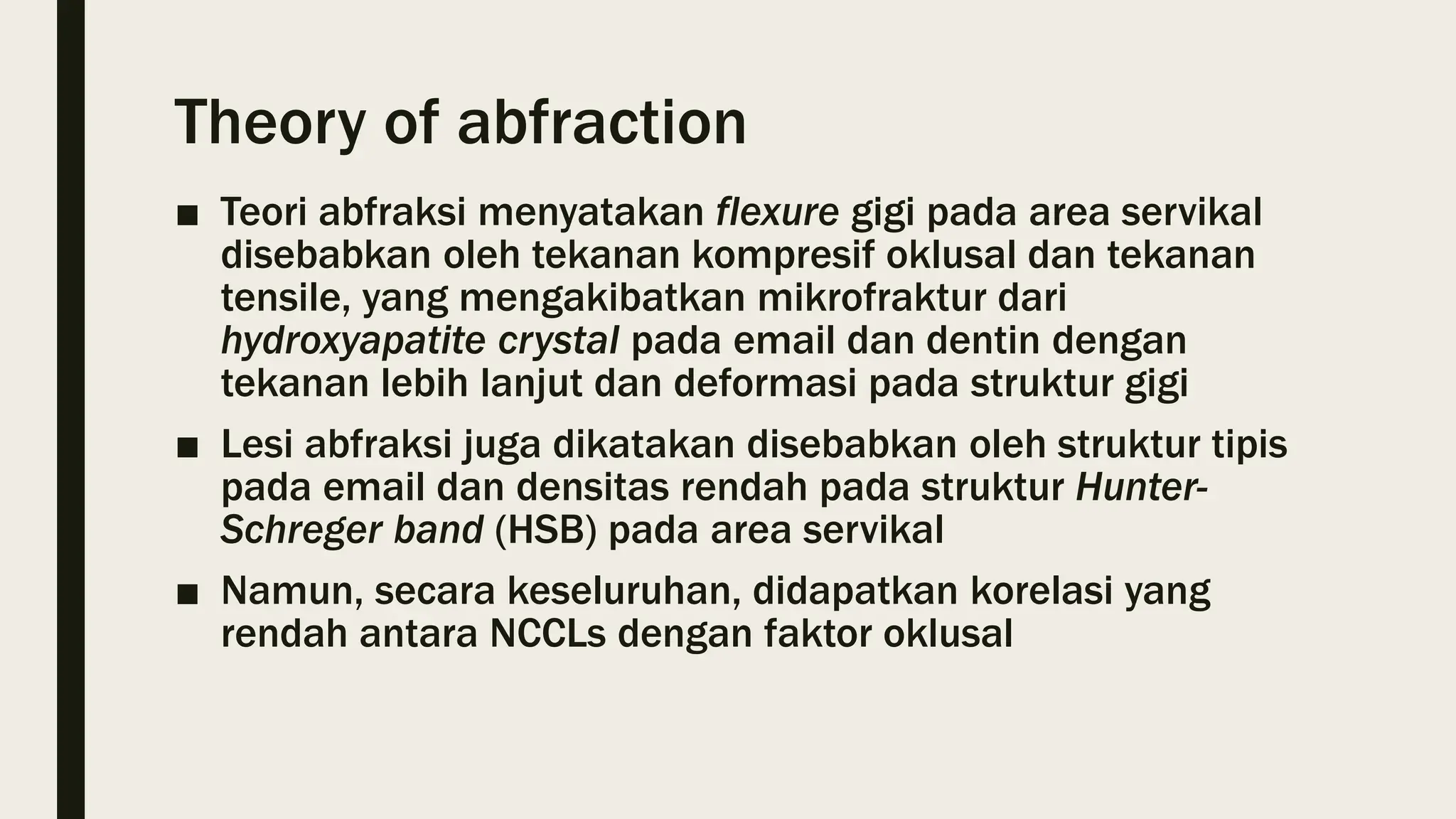 Theory of abfraction

■ Teori abfraksi menyatakan flexure gigi pada area servikal disebabkan oleh tekanan kompresif oklusal dan tekanan tensile, yang mengakibatkan mikrofraktur dari hydroxyapatite crystal pada email dan dentin dengan tekanan lebih lanjut dan deformasi pada struktur gigi

■ Lesi abfraksi juga dikatakan disebabkan oleh struktur tipis pada email dan densitas rendah pada struktur Hunter-Schreger band (HSB) pada area servikal

■ Namun, secara keseluruhan, didapatkan korelasi yang rendah antara NCCLs dengan faktor oklusal